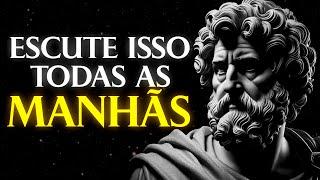 ESCUTE ISSO TODAS AS MANHÃS